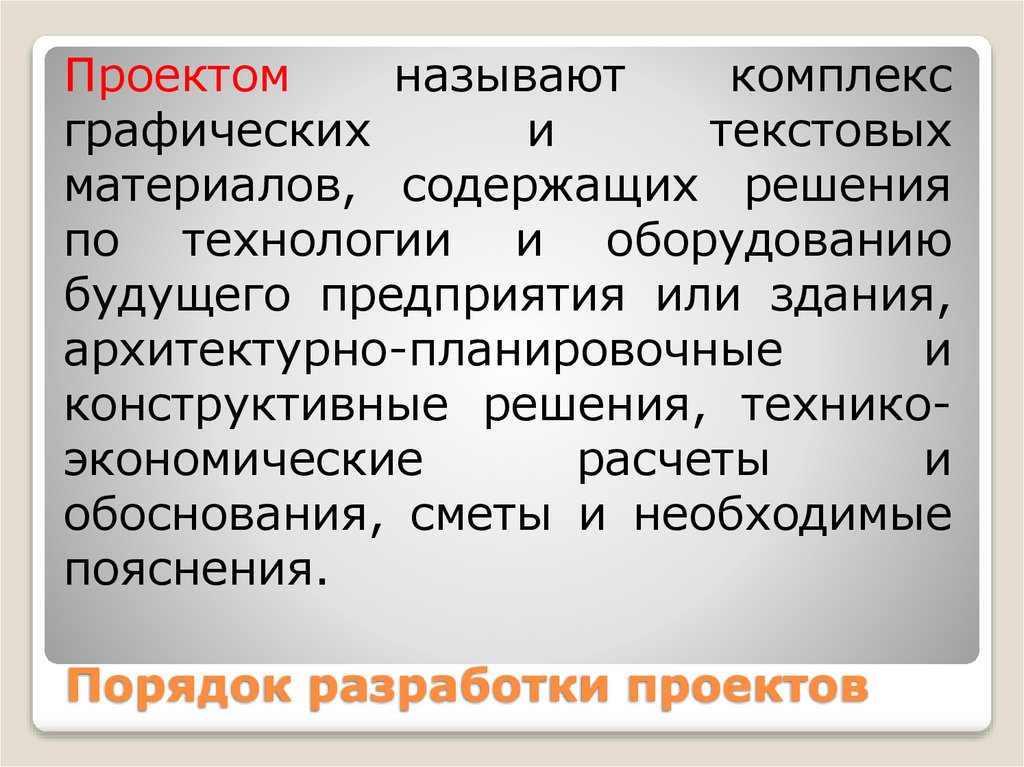 Проектом называют комплекс графических и текстовых материалов, содержащих решения по технологии и оборудованию будущего предприятия или здания, архитектурно-планировочные и конструктивные решения, технико-экономические расчеты и обоснования, сметы и необходимые пояснения.

Порядок разработки проектов